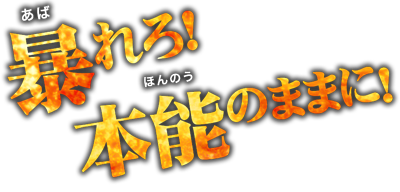 あば
暴れろ!
ほんのう
本能のままに!